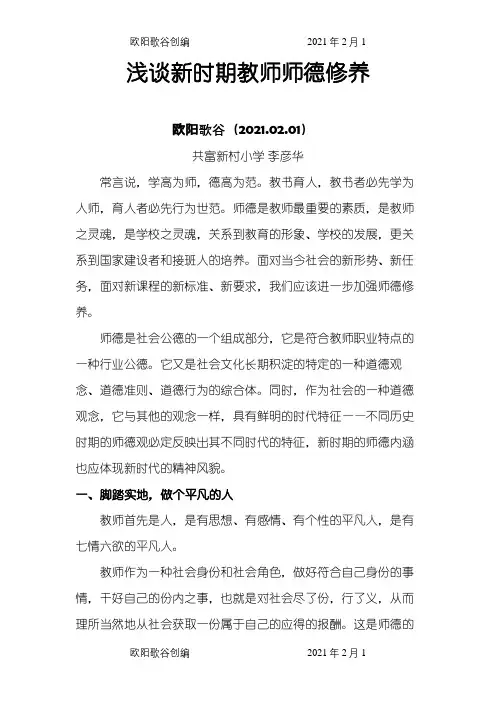 欧阳歌谷创编　　　　2021 年 2 月 1

浅谈新时期教师师德修养

欧阳歌谷（2021.02.01）

共富新村小学 李彦华

常言说，学高为师，德高为范。教书育人，教书者必先学为人师，育人者必先行为世范。师德是教师最重要的素质，是教师之灵魂，是学校之灵魂，关系到教育的形象、学校的发展，更关系到国家建设者和接班人的培养。面对当今社会的新形势、新任务，面对新课程的新标准、新要求，我们应该进一步加强师德修养。

师德是社会公德的一个组成部分，它是符合教师职业特点的一种行业公德。它又是社会文化长期积淀的特定的一种道德观念、道德准则、道德行为的综合体。同时，作为社会的一种道德观念，它与其他的观念一样，具有鲜明的时代特征——不同历史时期的师德观必定反映出其不同时代的特征，新时期的师德内涵也应体现新时代的精神风貌。

一、脚踏实地，做个平凡的人

教师首先是人，是有思想、有感情、有个性的平凡人，是有七情六欲的平凡人。

教师作为一种社会身份和社会角色，做好符合自己身份的事情，干好自己的份内之事，也就是对社会尽了份，行了义，从而理所当然地从社会获取一份属于自己的应得的报酬。这是师德的

欧阳歌谷创编　　　　2021 年 2 月 1